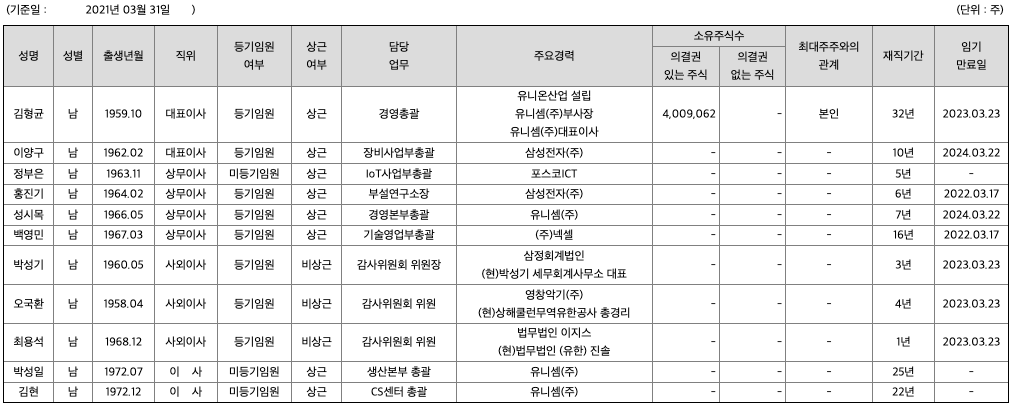 (기준일 : 2021년 03월 31일 )

(단위 : 주)

| 성명 | 성별 | 출생년월 | 직위 | 등기임원 여부 | 상근 여부 | 담당 업무 | 주요경력 | 소유주식수 의결권 있는 주식 | 소유주식수 의결권 없는 주식 | 최대주주와의 관계 | 재직기간 | 임기 만료일 |
|---|---|---|---|---|---|---|---|---|---|---|---|---|
| 김형균 | 남 | 1959.10 | 대표이사 | 등기임원 | 상근 | 경영총괄 | 유니온산업 설립 유니셈(주)부사장 유니셈(주)대표이사 | 4,009,062 | - | 본인 | 32년 | 2023.03.23 |
| 이양구 | 남 | 1962.02 | 대표이사 | 등기임원 | 상근 | 장비사업부총괄 | 삼성전자(주) | - | - | - | 10년 | 2024.03.22 |
| 정부은 | 남 | 1963.11 | 상무이사 | 미등기임원 | 상근 | IoT사업부총괄 | 포스코ICT | - | - | - | 5년 | - |
| 홍진기 | 남 | 1964.02 | 상무이사 | 등기임원 | 상근 | 부설연구소장 | 삼성전자(주) | - | - | - | 6년 | 2022.03.17 |
| 성시목 | 남 | 1966.05 | 상무이사 | 등기임원 | 상근 | 경영본부총괄 | 유니셈(주) | - | - | - | 7년 | 2024.03.22 |
| 백영민 | 남 | 1967.03 | 상무이사 | 등기임원 | 상근 | 기술영업부총괄 | (주)넥셀 | - | - | - | 16년 | 2022.03.17 |
| 박성기 | 남 | 1960.05 | 사외이사 | 등기임원 | 비상근 | 감사위원회 위원장 | 삼정회계법인 (현)박성기 세무회계사무소 대표 | - | - | - | 3년 | 2023.03.23 |
| 오국환 | 남 | 1958.04 | 사외이사 | 등기임원 | 비상근 | 감사위원회 위원 | 영창악기(주) (현)상해쿨런무역유한공사 총경리 | - | - | - | 4년 | 2023.03.23 |
| 최용석 | 남 | 1968.12 | 사외이사 | 등기임원 | 비상근 | 감사위원회 위원 | 법무법인 이지스 (현)법무법인 (유한) 진솔 | - | - | - | 1년 | 2023.03.23 |
| 박성일 | 남 | 1972.07 | 이 사 | 미등기임원 | 상근 | 생산본부 총괄 | 유니셈(주) | - | - | - | 25년 | - |
| 김현 | 남 | 1972.12 | 이 사 | 미등기임원 | 상근 | CS센터 총괄 | 유니셈(주) | - | - | - | 22년 | - |